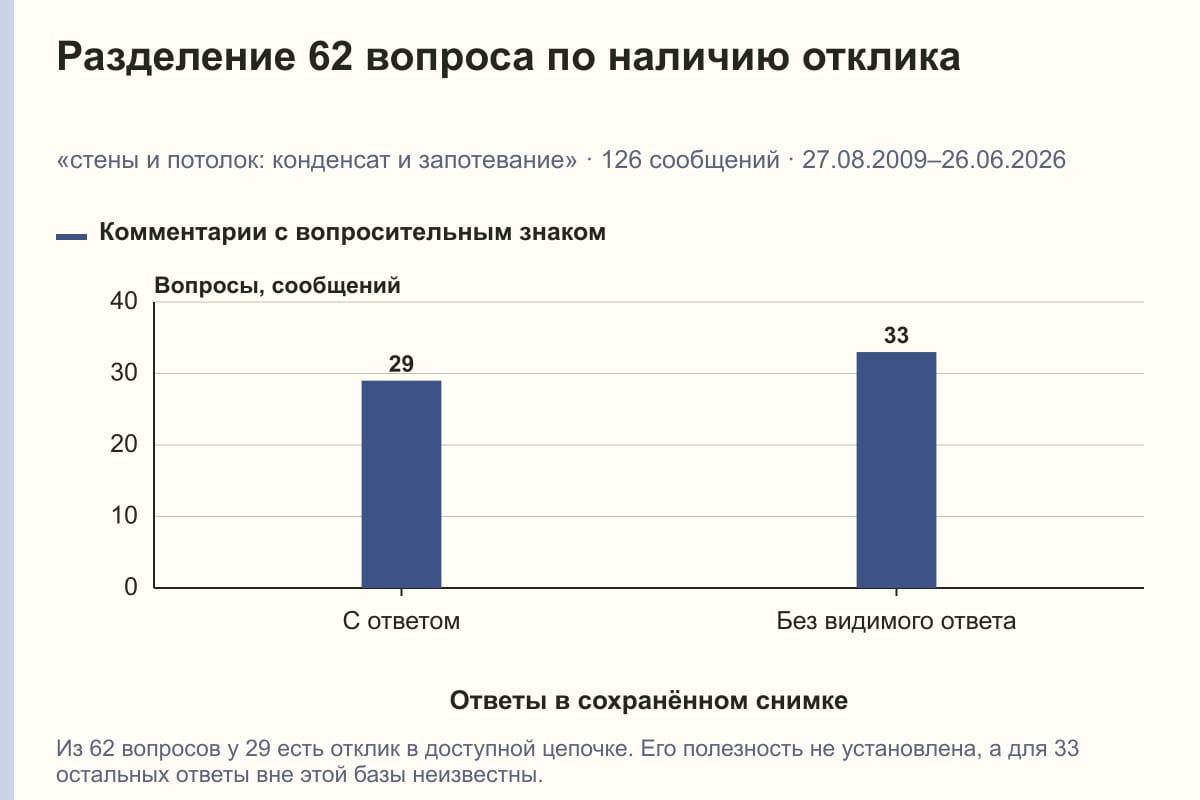 Разделение 62 вопроса по наличию отклика

«стены и потолок: конденсат и запотевание» · 126 сообщений · 27.08.2009–26.06.2026

Комментарии с вопросительным знаком

Вопросы, сообщений

40
30
20
10
0

29
33

С ответом
Без видимого ответа

Ответы в сохранённом снимке

Из 62 вопросов у 29 есть отклик в доступной цепочке. Его полезность не установлена, а для 33 остальных ответы вне этой базы неизвестны.